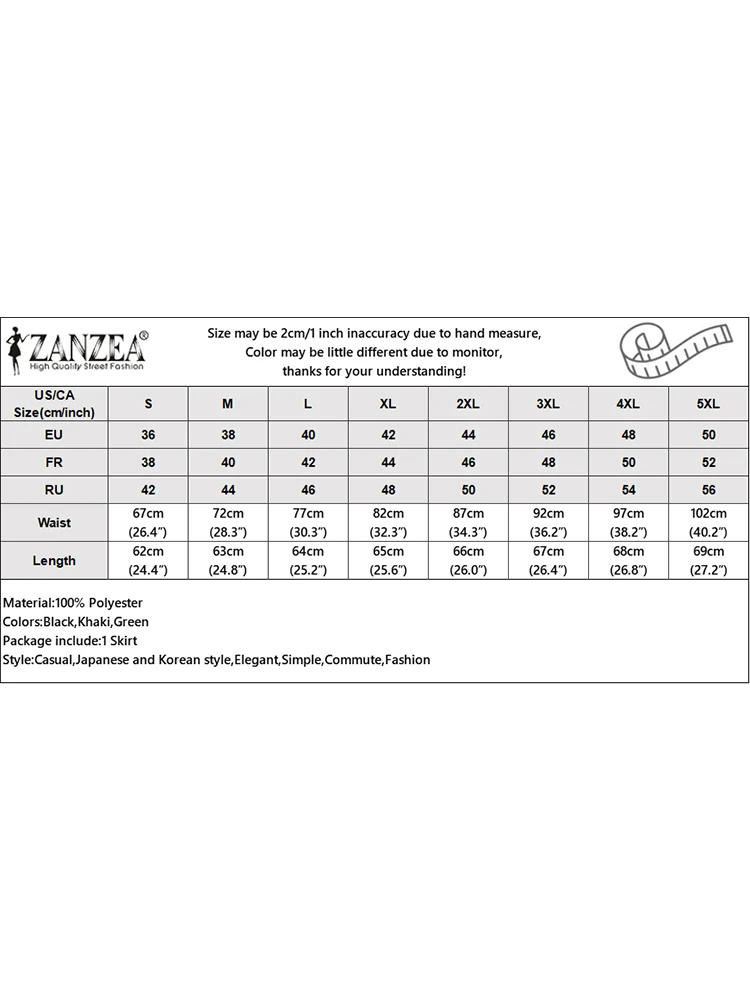 ZANZEA®
High Quality Street Fashion

Size may be 2cm/1 inch inaccuracy due to hand measure,
Color may be little different due to monitor,
thanks for your understanding!

| US/CA Size(cm/inch) | S | M | L | XL | 2XL | 3XL | 4XL | 5XL |
|---|---|---|---|---|---|---|---|---|
| EU | 36 | 38 | 40 | 42 | 44 | 46 | 48 | 50 |
| FR | 38 | 40 | 42 | 44 | 46 | 48 | 50 | 52 |
| RU | 42 | 44 | 46 | 48 | 50 | 52 | 54 | 56 |
| Waist | 67cm (26.4") | 72cm (28.3") | 77cm (30.3") | 82cm (32.3") | 87cm (34.3") | 92cm (36.2") | 97cm (38.2") | 102cm (40.2") |
| Length | 62cm (24.4") | 63cm (24.8") | 64cm (25.2") | 65cm (25.6") | 66cm (26.0") | 67cm (26.4") | 68cm (26.8") | 69cm (27.2") |

Material:100% Polyester
Colors:Black,Khaki,Green
Package include:1 Skirt
Style:Casual,Japanese and Korean style,Elegant,Simple,Commute,Fashion